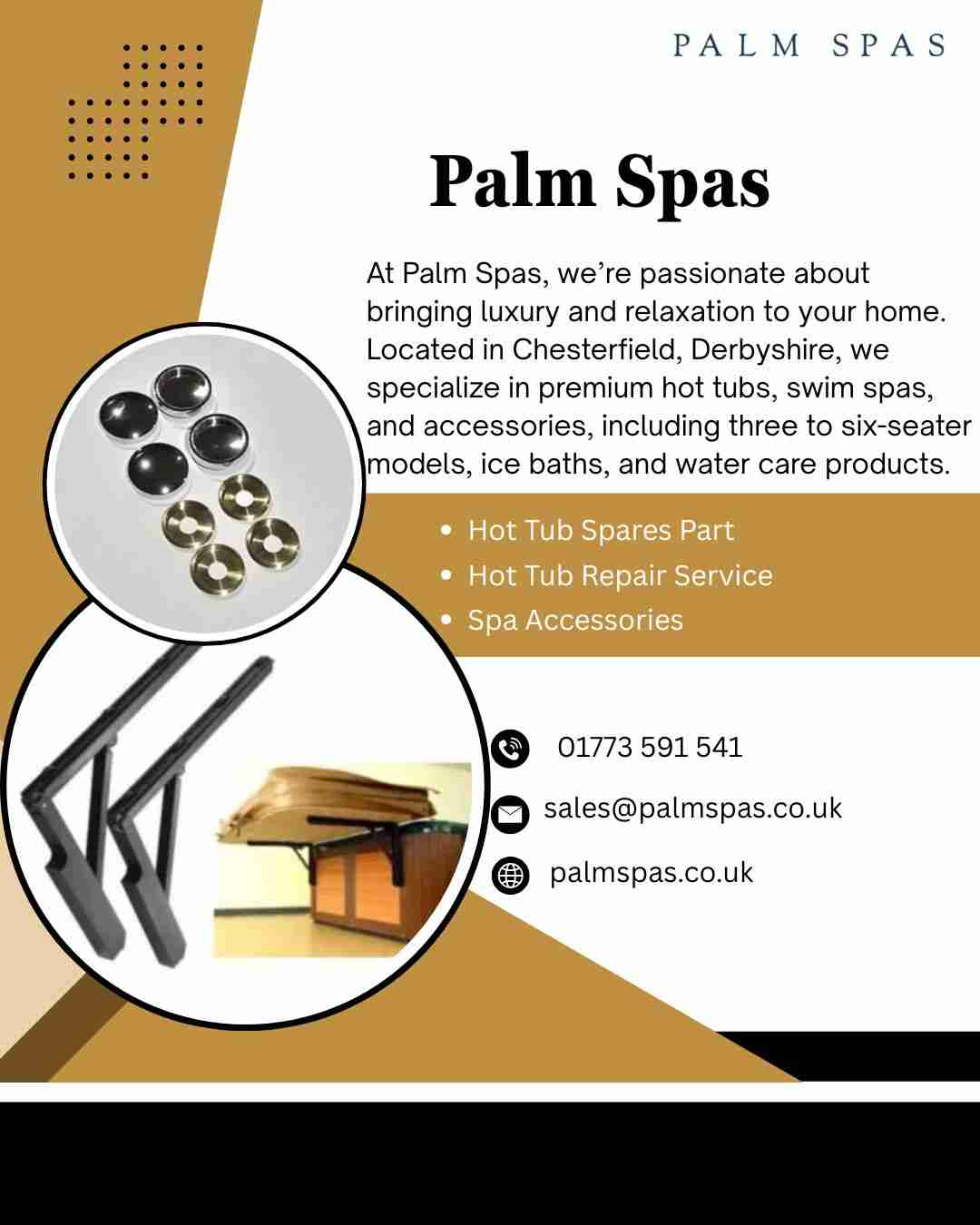 PALM SPAS

Palm Spas

At Palm Spas, we're passionate about bringing luxury and relaxation to your home. Located in Chesterfield, Derbyshire, we specialize in premium hot tubs, swim spas, and accessories, including three to six-seater models, ice baths, and water care products.

• Hot Tub Spares Part
• Hot Tub Repair Service
• Spa Accessories

01773 591 541

sales@palmspas.co.uk

palmspas.co.uk